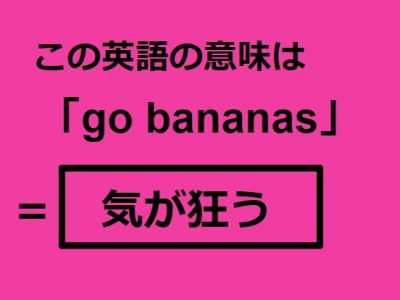 この英語の意味は

「go bananas」

= 気が狂う